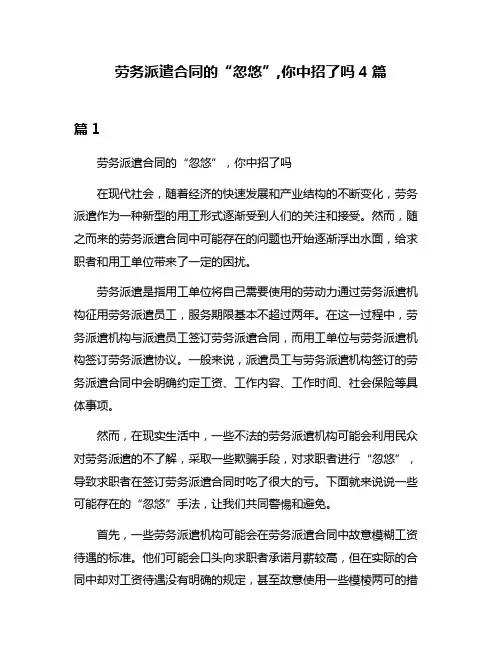 劳务派遣合同的“忽悠”,你中招了吗 4 篇

篇 1

劳务派遣合同的“忽悠”，你中招了吗

在现代社会，随着经济的快速发展和产业结构的不断变化，劳务派遣作为一种新型的用工形式逐渐受到人们的关注和接受。然而，随之而来的劳务派遣合同中可能存在的问题也开始逐渐浮出水面，给求职者和用工单位带来了一定的困扰。

劳务派遣是指用工单位将自己需要使用的劳动力通过劳务派遣机构征用劳务派遣员工，服务期限基本不超过两年。在这一过程中，劳务派遣机构与派遣员工签订劳务派遣合同，而用工单位与劳务派遣机构签订劳务派遣协议。一般来说，派遣员工与劳务派遣机构签订的劳务派遣合同中会明确约定工资、工作内容、工作时间、社会保险等具体事项。

然而，在现实生活中，一些不法的劳务派遣机构可能会利用民众对劳务派遣的不了解，采取一些欺骗手段，对求职者进行“忽悠”，导致求职者在签订劳务派遣合同时吃了很大的亏。下面就来说说一些可能存在的“忽悠”手法，让我们共同警惕和避免。

首先，一些劳务派遣机构可能会在劳务派遣合同中故意模糊工资待遇的标准。他们可能会口头向求职者承诺月薪较高，但在实际的合同中却对工资待遇没有明确的规定，甚至故意使用一些模棱两可的措